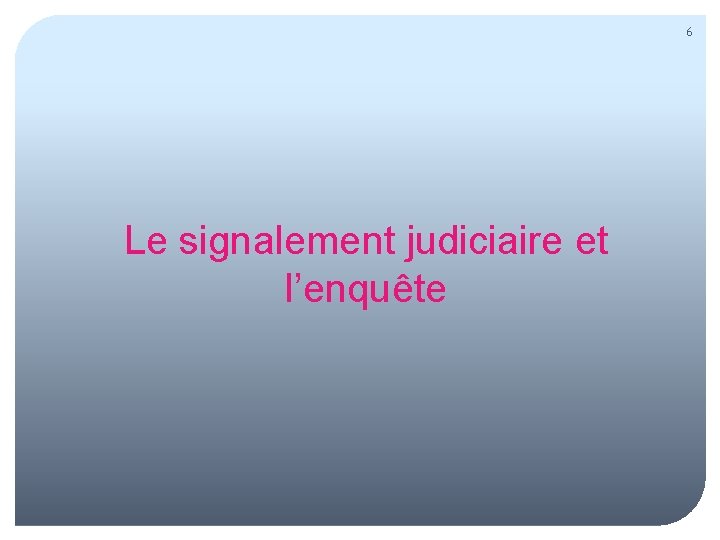 6

Le signalement judiciaire et l’enquête